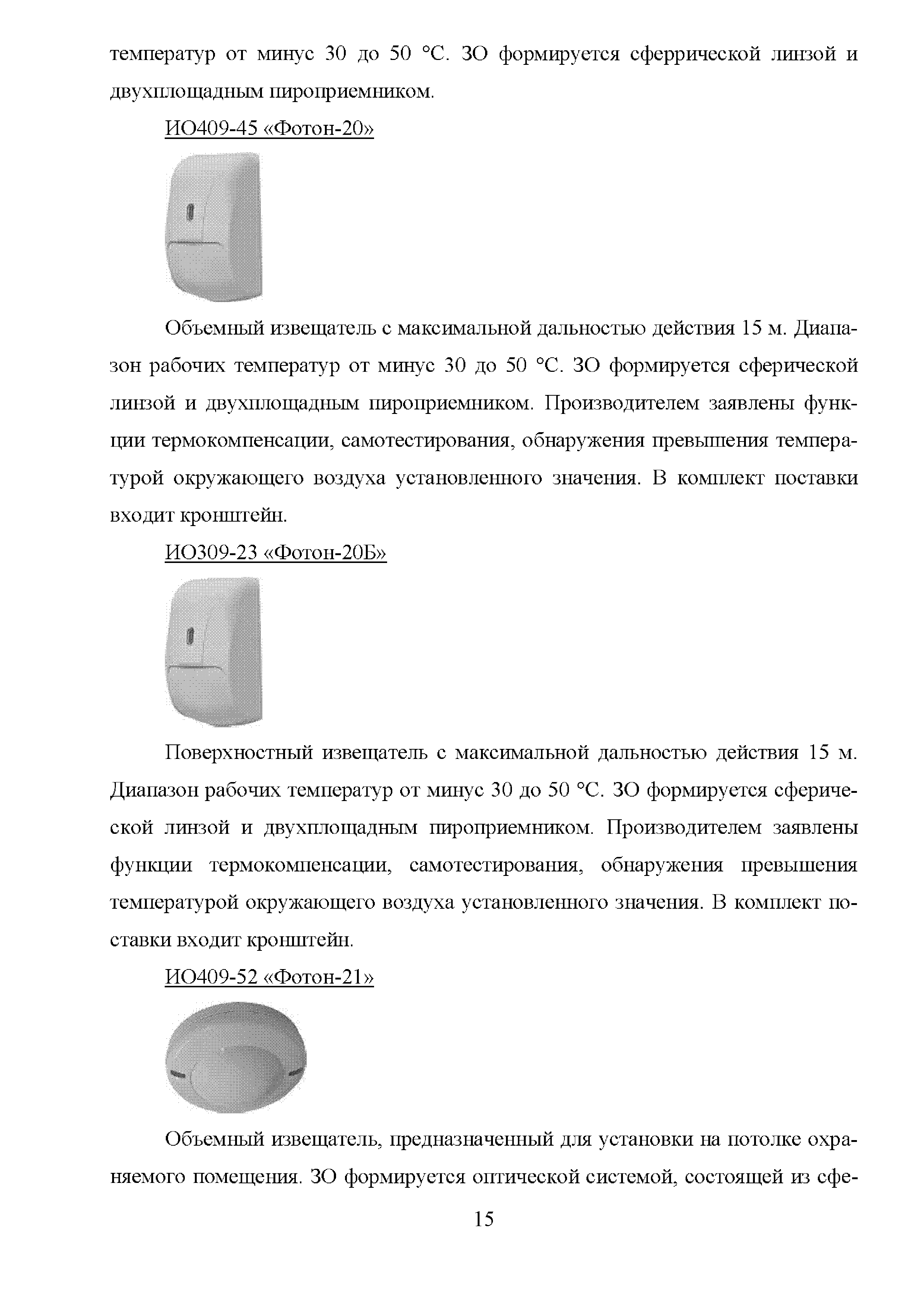 температур от минус 30 до 50 °С. ЗО формируется сферрической линзой и двухплощадным пироприемником.

ИО409-45 «Фотон-20»

Объемный извещатель с максимальной дальностью действия 15 м. Диапазон рабочих температур от минус 30 до 50 °С. ЗО формируется сферической линзой и двухплощадным пироприемником. Производителем заявлены функции термокомпенсации, самотестирования, обнаружения превышения температурой окружающего воздуха установленного значения. В комплект поставки входит кронштейн.

ИО309-23 «Фотон-20Б»

Поверхностный извещатель с максимальной дальностью действия 15 м. Диапазон рабочих температур от минус 30 до 50 °С. ЗО формируется сферической линзой и двухплощадным пироприемником. Производителем заявлены функции термокомпенсации, самотестирования, обнаружения превышения температурой окружающего воздуха установленного значения. В комплект поставки входит кронштейн.

ИО409-52 «Фотон-21»

Объемный извещатель, предназначенный для установки на потолке охраняемого помещения. ЗО формируется оптической системой, состоящей из сфе-

15